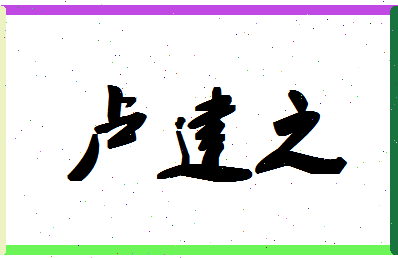 卢建之